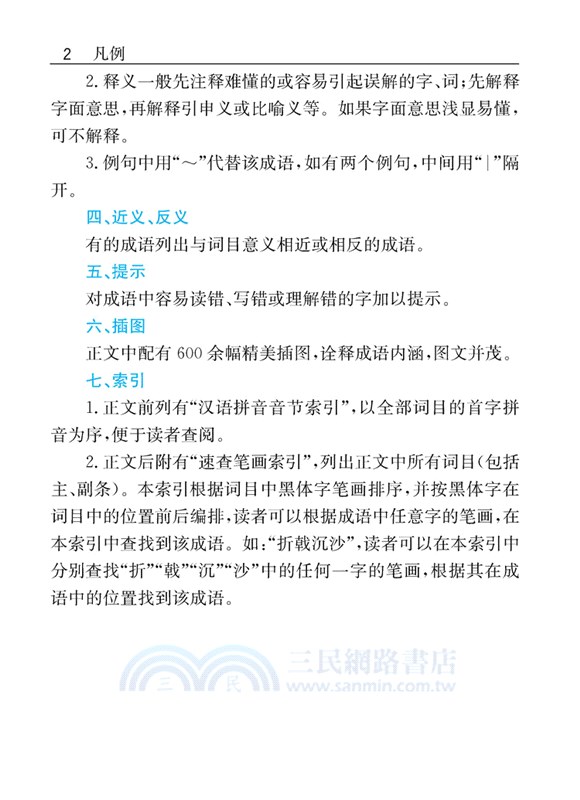 2　凡例

2. 释义一般先注释难懂的或容易引起误解的字、词；先解释字面意思，再解释引申义或比喻义等。如果字面意思浅显易懂，可不解释。

3. 例句中用“～”代替该成语，如有两个例句，中间用“|”隔开。

四、近义、反义

有的成语列出与词目意义相近或相反的成语。

五、提示

对成语中容易读错、写错或理解错的字加以提示。

六、插图

正文中配有 600 余幅精美插图，诠释成语内涵，图文并茂。

七、索引

1. 正文前列有“汉语拼音音节索引”，以全部词目的首字拼音为序，便于读者查阅。

2. 正文后附有“速查笔画索引”，列出正文中所有词目(包括主、副条)。本索引根据词目中黑体字笔画排序，并按黑体字在词目中的位置前后编排，读者可以根据成语中任意字的笔画，在本索引中查找到该成语。如：“折戟沉沙”，读者可以在本索引中分别查找“折”“戟”“沉”“沙”中的任何一字的笔画，根据其在成语中的位置找到该成语。

三　民　三民網路書店　www.sanmin.com.tw